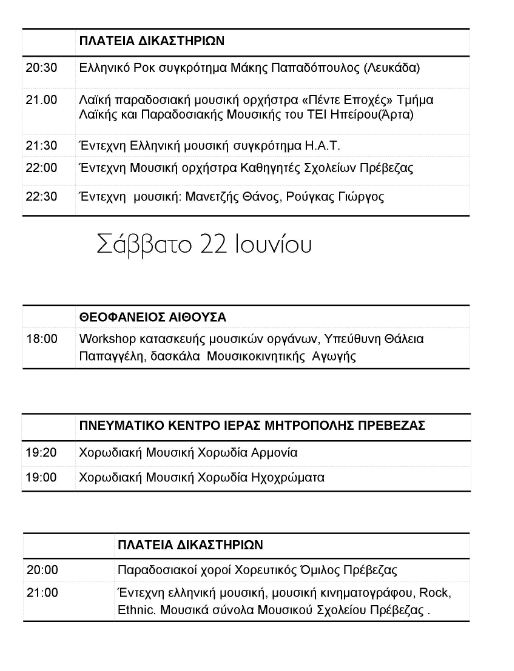 |  | ΠΛΑΤΕΙΑ ΔΙΚΑΣΤΗΡΙΩΝ |
|---|---|
| 20:30 | Ελληνικό Ροκ συγκρότημα Μάκης Παπαδόπουλος (Λευκάδα) |
| 21.00 | Λαϊκή παραδοσιακή μουσική ορχήστρα «Πέντε Εποχές» Τμήμα Λαϊκής και Παραδοσιακής Μουσικής του ΤΕΙ Ηπείρου(Άρτα) |
| 21:30 | Έντεχνη Ελληνική μουσική συγκρότημα Η.Α.Τ. |
| 22:00 | Έντεχνη Μουσική ορχήστρα Καθηγητές Σχολείων Πρέβεζας |
| 22:30 | Έντεχνη μουσική: Μανετζής Θάνος, Ρούγκας Γιώργος |

Σάββατο 22 Ιουνίου

|  | ΘΕΟΦΑΝΕΙΟΣ ΑΙΘΟΥΣΑ |
|---|---|
| 18:00 | Workshop κατασκευής μουσικών οργάνων, Υπεύθυνη Θάλεια Παπαγγέλη, δασκάλα Μουσικοκινητικής Αγωγής |

|  | ΠΝΕΥΜΑΤΙΚΟ ΚΕΝΤΡΟ ΙΕΡΑΣ ΜΗΤΡΟΠΟΛΗΣ ΠΡΕΒΕΖΑΣ |
|---|---|
| 19:20 | Χορωδιακή Μουσική Χορωδία Αρμονία |
| 19:00 | Χορωδιακή Μουσική Χορωδία Ηχοχρώματα |

|  | ΠΛΑΤΕΙΑ ΔΙΚΑΣΤΗΡΙΩΝ |
|---|---|
| 20:00 | Παραδοσιακοί χοροί Χορευτικός Όμιλος Πρέβεζας |
| 21:00 | Έντεχνη ελληνική μουσική, μουσική κινηματογράφου, Rock, Ethnic. Μουσικά σύνολα Μουσικού Σχολείου Πρέβεζας . |